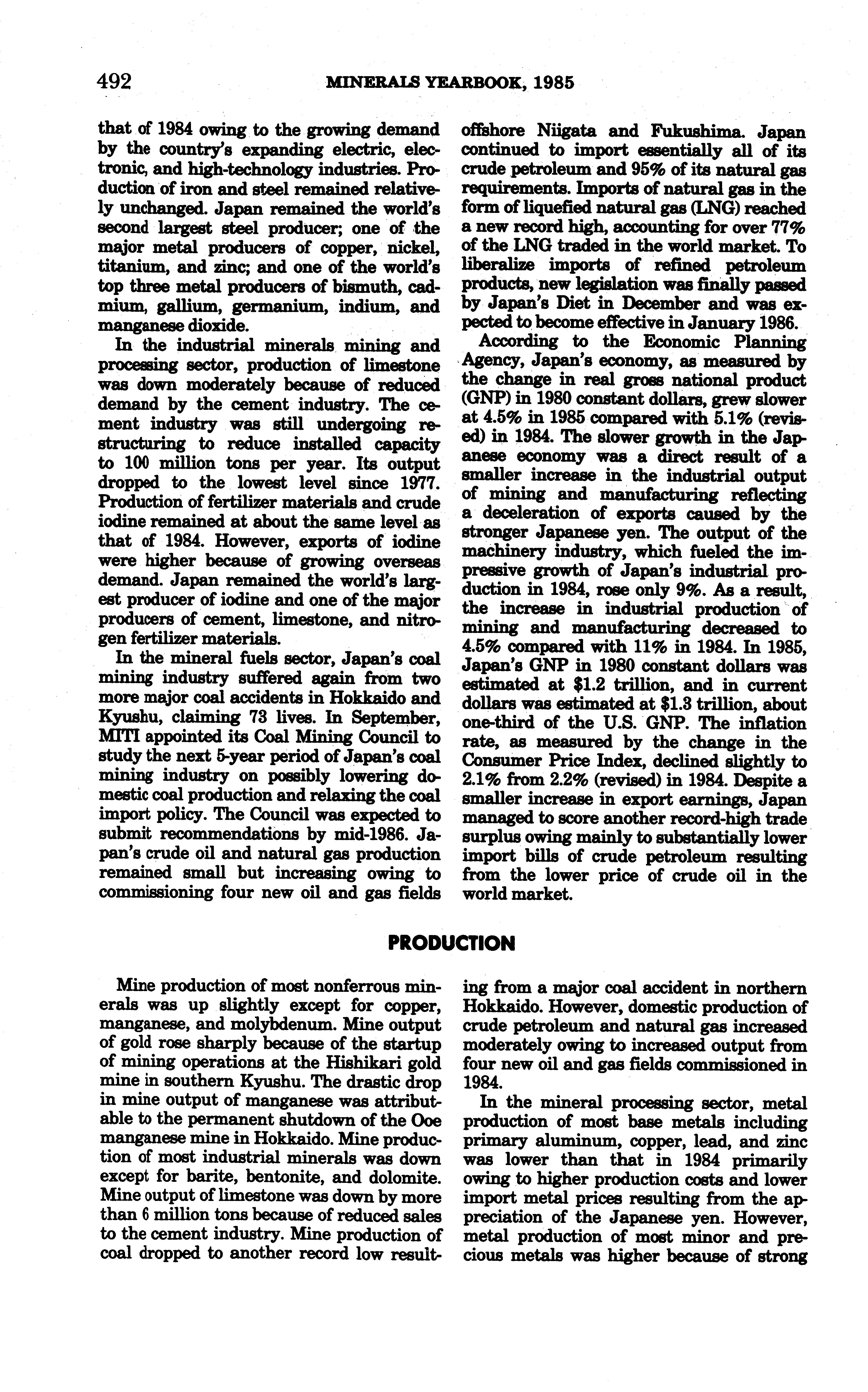 492 MINERALS YEARBOOK, 1985

that of 1984 owing to the growing demand by the country's expanding electric, electronic, and high-technology industries. Production of iron and steel remained relatively unchanged. Japan remained the world's second largest steel producer; one of the major metal producers of copper, nickel, titanium, and zinc; and one of the world's top three metal producers of bismuth, cadmium, gallium, germanium, indium, and manganese dioxide.

In the industrial minerals mining and processing sector, production of limestone was down moderately because of reduced demand by the cement industry. The cement industry was still undergoing restructuring to reduce installed capacity to 100 million tons per year. Its output dropped to the lowest level since 1977. Production of fertilizer materials and crude iodine remained at about the same level as that of 1984. However, exports of iodine were higher because of growing overseas demand. Japan remained the world's largest producer of iodine and one of the major producers of cement, limestone, and nitrogen fertilizer materials.

In the mineral fuels sector, Japan's coal mining industry suffered again from two more major coal accidents in Hokkaido and Kyushu, claiming 73 lives. In September, MITI appointed its Coal Mining Council to study the next 5-year period of Japan's coal mining industry on possibly lowering domestic coal production and relaxing the coal import policy. The Council was expected to submit recommendations by mid-1986. Japan's crude oil and natural gas production remained small but increasing owing to commissioning four new oil and gas fields offshore Niigata and Fukushima. Japan continued to import essentially all of its crude petroleum and 95% of its natural gas requirements. Imports of natural gas in the form of liquefied natural gas (LNG) reached a new record high, accounting for over 77% of the LNG traded in the world market. To liberalize imports of refined petroleum products, new legislation was finally passed by Japan's Diet in December and was expected to become effective in January 1986.

According to the Economic Planning Agency, Japan's economy, as measured by the change in real gross national product (GNP) in 1980 constant dollars, grew slower at 4.5% in 1985 compared with 5.1% (revised) in 1984. The slower growth in the Japanese economy was a direct result of a smaller increase in the industrial output of mining and manufacturing reflecting a deceleration of exports caused by the stronger Japanese yen. The output of the machinery industry, which fueled the impressive growth of Japan's industrial production in 1984, rose only 9%. As a result, the increase in industrial production of mining and manufacturing decreased to 4.5% compared with 11% in 1984. In 1985, Japan's GNP in 1980 constant dollars was estimated at $1.2 trillion, and in current dollars was estimated at $1.3 trillion, about one-third of the U.S. GNP. The inflation rate, as measured by the change in the Consumer Price Index, declined slightly to 2.1% from 2.2% (revised) in 1984. Despite a smaller increase in export earnings, Japan managed to score another record-high trade surplus owing mainly to substantially lower import bills of crude petroleum resulting from the lower price of crude oil in the world market.

PRODUCTION

Mine production of most nonferrous minerals was up slightly except for copper, manganese, and molybdenum. Mine output of gold rose sharply because of the startup of mining operations at the Hishikari gold mine in southern Kyushu. The drastic drop in mine output of manganese was attributable to the permanent shutdown of the Ooe manganese mine in Hokkaido. Mine production of most industrial minerals was down except for barite, bentonite, and dolomite. Mine output of limestone was down by more than 6 million tons because of reduced sales to the cement industry. Mine production of coal dropped to another record low resulting from a major coal accident in northern Hokkaido. However, domestic production of crude petroleum and natural gas increased moderately owing to increased output from four new oil and gas fields commissioned in 1984.

In the mineral processing sector, metal production of most base metals including primary aluminum, copper, lead, and zinc was lower than that in 1984 primarily owing to higher production costs and lower import metal prices resulting from the appreciation of the Japanese yen. However, metal production of most minor and precious metals was higher because of strong